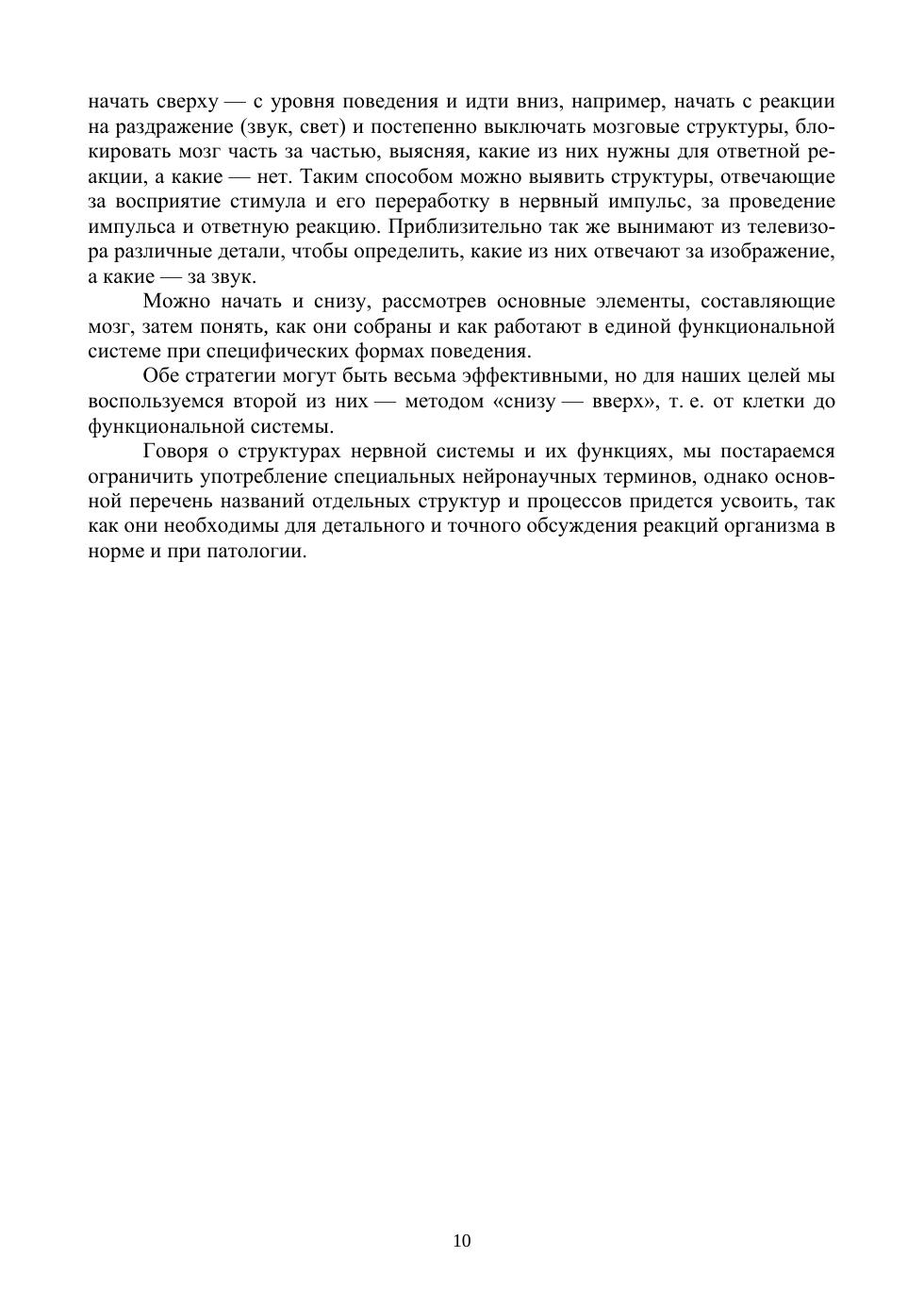 начать сверху — с уровня поведения и идти вниз, например, начать с реакции на раздражение (звук, свет) и постепенно выключать мозговые структуры, блокировать мозг часть за частью, выясняя, какие из них нужны для ответной реакции, а какие — нет. Таким способом можно выявить структуры, отвечающие за восприятие стимула и его переработку в нервный импульс, за проведение импульса и ответную реакцию. Приблизительно так же вынимают из телевизора различные детали, чтобы определить, какие из них отвечают за изображение, а какие — за звук.

Можно начать и снизу, рассмотрев основные элементы, составляющие мозг, затем понять, как они собраны и как работают в единой функциональной системе при специфических формах поведения.

Обе стратегии могут быть весьма эффективными, но для наших целей мы воспользуемся второй из них — методом «снизу — вверх», т. е. от клетки до функциональной системы.

Говоря о структурах нервной системы и их функциях, мы постараемся ограничить употребление специальных нейронаучных терминов, однако основной перечень названий отдельных структур и процессов придется усвоить, так как они необходимы для детального и точного обсуждения реакций организма в норме и при патологии.

10